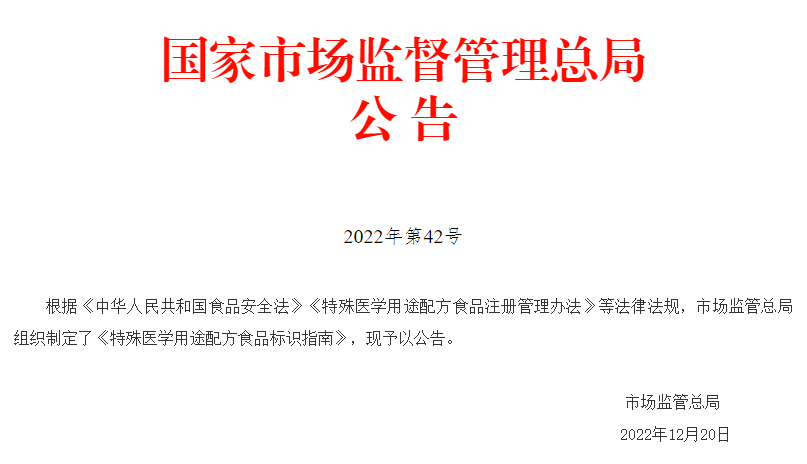 国家市场监督管理总局
公 告

2022年第42号

根据《中华人民共和国食品安全法》《特殊医学用途配方食品注册管理办法》等法律法规，市场监管总局组织制定了《特殊医学用途配方食品标识指南》，现予以公告。

市场监管总局
2022年12月20日